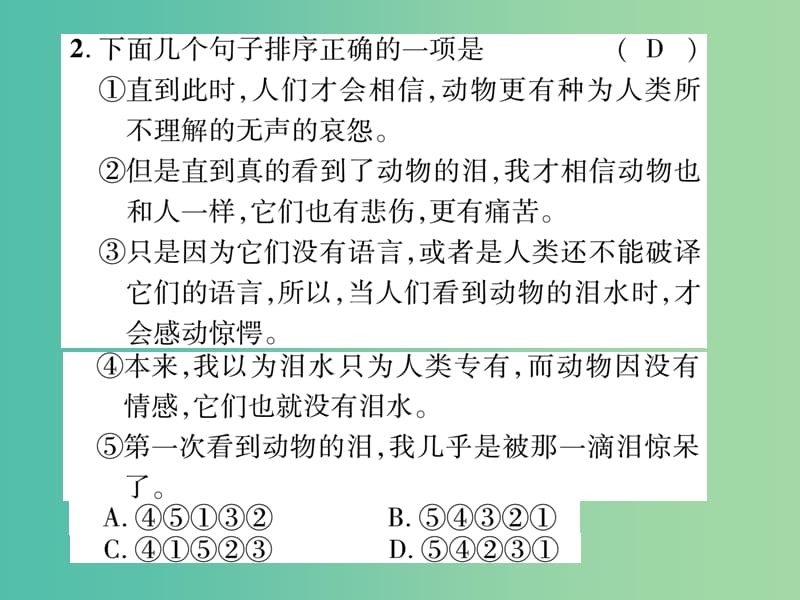 2. 下面几个句子排序正确的一项是　( D )

①直到此时,人们才会相信,动物更有种为人类所不理解的无声的哀怨。

②但是直到真的看到了动物的泪,我才相信动物也和人一样,它们也有悲伤,更有痛苦。

③只是因为它们没有语言,或者是人类还不能破译它们的语言,所以,当人们看到动物的泪水时,才会感动惊愕。

④本来,我以为泪水只为人类专有,而动物因没有情感,它们也就没有泪水。

⑤第一次看到动物的泪,我几乎是被那一滴泪惊呆了。

A. ④⑤①③②　B. ⑤④③②①

C. ④①⑤②③　D. ⑤④②③①